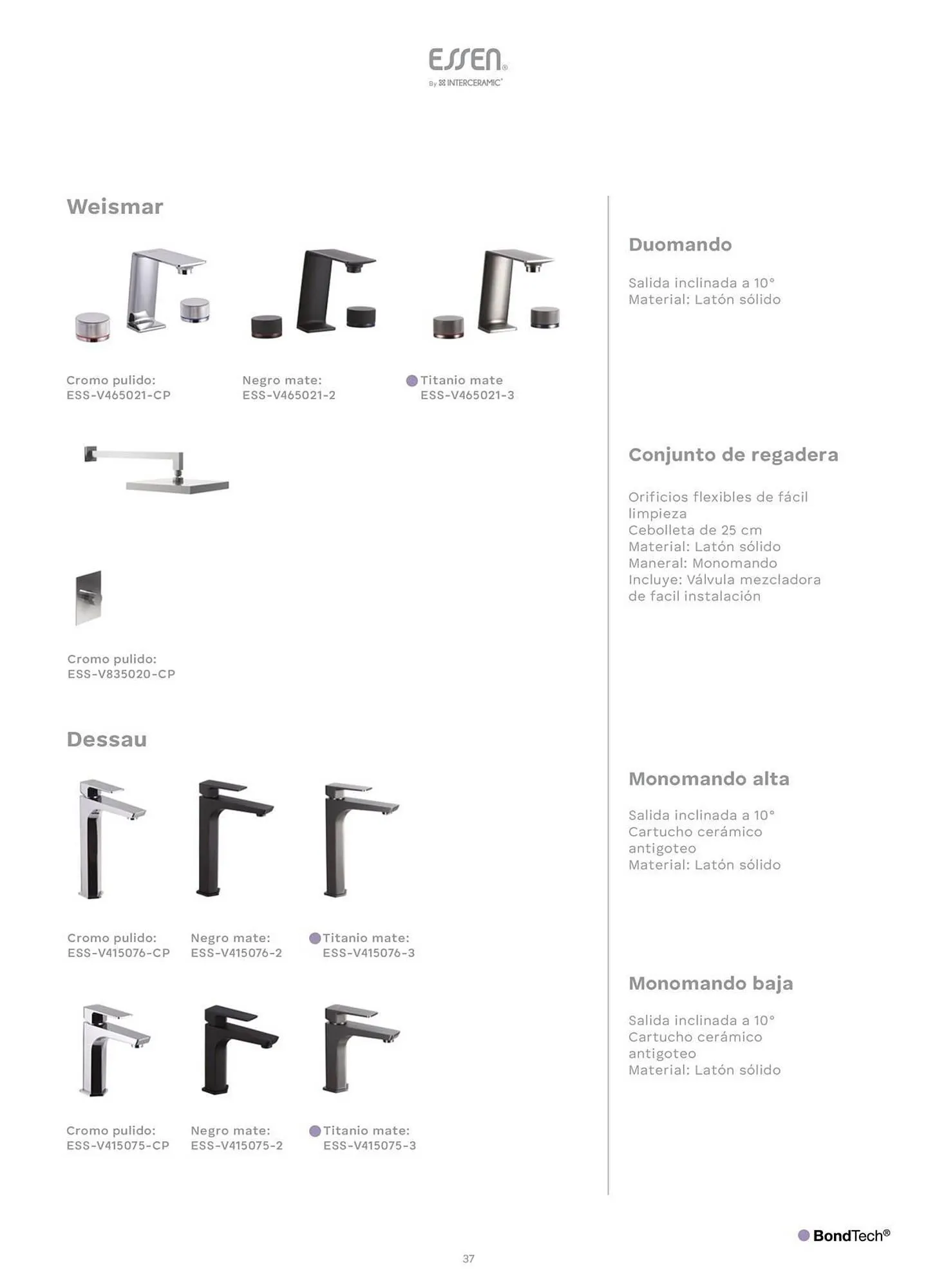 ESSEN®
By INTERCERAMIC®

Weismar

Cromo pulido:
ESS-V465021-CP

Negro mate:
ESS-V465021-2

Titanio mate
ESS-V465021-3

Cromo pulido:
ESS-V835020-CP

Dessau

Cromo pulido:
ESS-V415076-CP

Negro mate:
ESS-V415076-2

Titanio mate:
ESS-V415076-3

Cromo pulido:
ESS-V415075-CP

Negro mate:
ESS-V415075-2

Titanio mate:
ESS-V415075-3

Duomando

Salida inclinada a 10°
Material: Latón sólido

Conjunto de regadera

Orificios flexibles de fácil limpieza
Cebolleta de 25 cm
Material: Latón sólido
Maneral: Monomando
Incluye: Válvula mezcladora de facil instalación

Monomando alta

Salida inclinada a 10°
Cartucho cerámico antigoteo
Material: Latón sólido

Monomando baja

Salida inclinada a 10°
Cartucho cerámico antigoteo
Material: Latón sólido

BondTech®

37